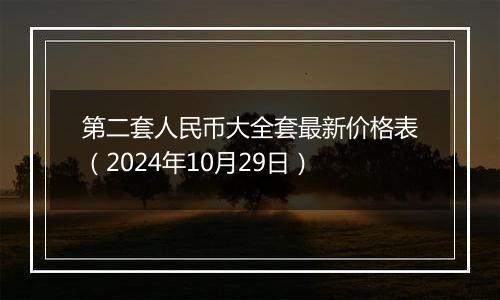 第二套人民币大全套最新价格表（2024年10月29日）